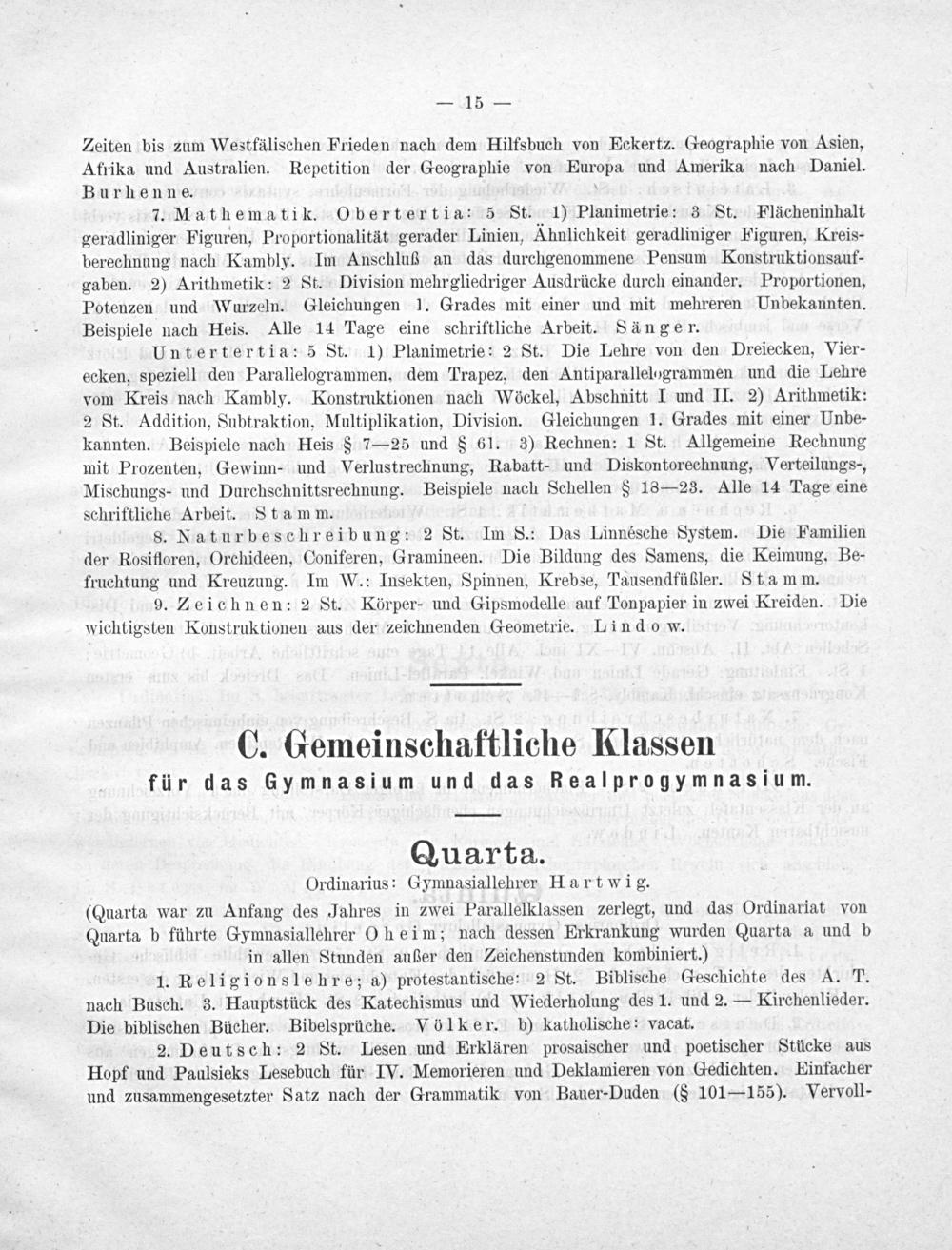 — 15 —

Zeiten bis zum Westfälischen Frieden nach dem Hilfsbuch von Eckertz. Geographie von Asien, Afrika und Australien. Repetition der Geographie von Europa und Amerika nach Daniel. Burhenne.

7. Mathematik. Obertertia: 5 St. 1) Planimetrie: 3 St. Flächeninhalt geradliniger Figuren, Proportionalität gerader Linien, Ähnlichkeit geradliniger Figuren, Kreisberechnung nach Kambly. Im Anschluß an das durchgenommene Pensum Konstruktionsaufgaben. 2) Arithmetik: 2 St. Division mehrgliedriger Ausdrücke durch einander. Proportionen, Potenzen und Wurzeln. Gleichungen 1. Grades mit einer und mit mehreren Unbekannten. Beispiele nach Heis. Alle 14 Tage eine schriftliche Arbeit. Sänger.

Untertertia: 5 St. 1) Planimetrie: 2 St. Die Lehre von den Dreiecken, Vierecken, speziell den Parallelogrammen, dem Trapez, den Antiparallelogrammen und die Lehre vom Kreis nach Kambly. Konstruktionen nach Wöckel, Abschnitt I und II. 2) Arithmetik: 2 St. Addition, Subtraktion, Multiplikation, Division. Gleichungen 1. Grades mit einer Unbekannten. Beispiele nach Heis § 7—25 und § 61. 3) Rechnen: 1 St. Allgemeine Rechnung mit Prozenten, Gewinn- und Verlustrechnung, Rabatt- und Diskontorechnung, Verteilungs-, Mischungs- und Durchschnittsrechnung. Beispiele nach Schellen § 18—23. Alle 14 Tage eine schriftliche Arbeit. Stamm.

8. Naturbeschreibung: 2 St. Im S.: Das Linnésche System. Die Familien der Rosifloren, Orchideen, Coniferen, Gramineen. Die Bildung des Samens, die Keimung, Befruchtung und Kreuzung. Im W.: Insekten, Spinnen, Krebse, Tausendfüßler. Stamm.

9. Zeichnen: 2 St. Körper- und Gipsmodelle auf Tonpapier in zwei Kreiden. Die wichtigsten Konstruktionen aus der zeichnenden Geometrie. Lindow.

C. Gemeinschaftliche Klassen
für das Gymnasium und das Realprogymnasium.

Quarta.

Ordinarius: Gymnasiallehrer Hartwig.

(Quarta war zu Anfang des Jahres in zwei Parallelklassen zerlegt, und das Ordinariat von Quarta b führte Gymnasiallehrer Oheim; nach dessen Erkrankung wurden Quarta a und b in allen Stunden außer den Zeichenstunden kombiniert.)

1. Religionslehre; a) protestantische: 2 St. Biblische Geschichte des A. T. nach Busch. 3. Hauptstück des Katechismus und Wiederholung des 1. und 2. — Kirchenlieder. Die biblischen Bücher. Bibelsprüche. Völker. b) katholische: vacat.

2. Deutsch: 2 St. Lesen und Erklären prosaischer und poetischer Stücke aus Hopf und Paulsieks Lesebuch für IV. Memorieren und Deklamieren von Gedichten. Einfacher und zusammengesetzter Satz nach der Grammatik von Bauer-Duden (§ 101—155). Vervoll-